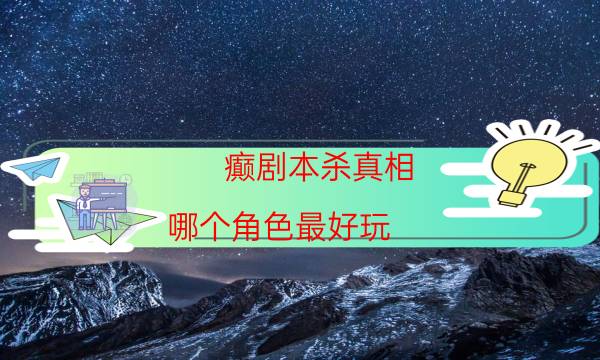 癫剧本杀真相

哪个角色最好玩